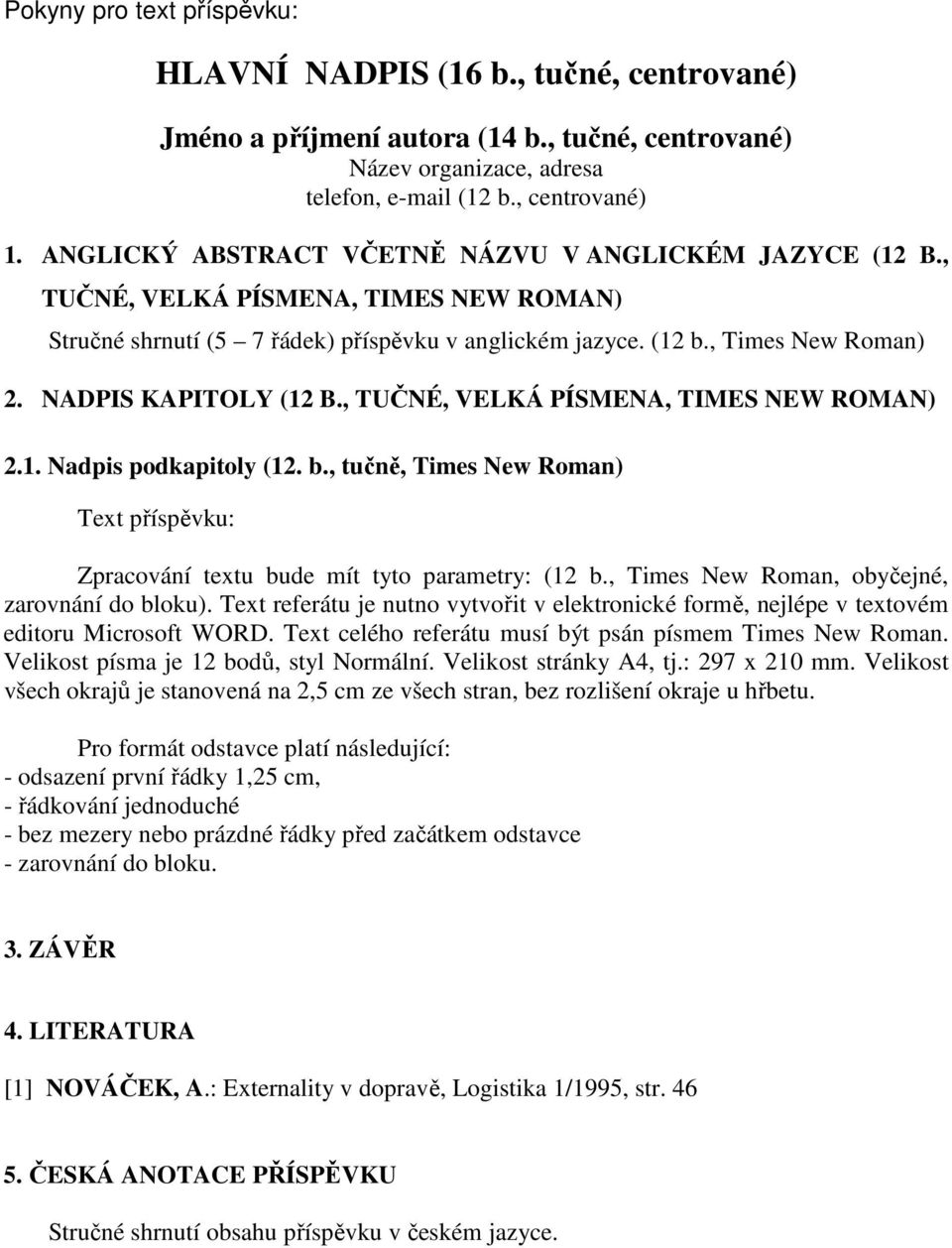 Pokyny pro text příspěvku:

HLAVNÍ NADPIS (16 b., tučné, centrované)

Jméno a příjmení autora (14 b., tučné, centrované)
Název organizace, adresa
telefon, e-mail (12 b., centrované)

1. ANGLICKÝ ABSTRACT VČETNĚ NÁZVU V ANGLICKÉM JAZYCE (12 B., TUČNÉ, VELKÁ PÍSMENA, TIMES NEW ROMAN)

Stručné shrnutí (5 – 7 řádek) příspěvku v anglickém jazyce. (12 b., Times New Roman)

2. NADPIS KAPITOLY (12 B., TUČNÉ, VELKÁ PÍSMENA, TIMES NEW ROMAN)

2.1. Nadpis podkapitoly (12. b., tučně, Times New Roman)

Text příspěvku:

Zpracování textu bude mít tyto parametry: (12 b., Times New Roman, obyčejné, zarovnání do bloku). Text referátu je nutno vytvořit v elektronické formě, nejlépe v textovém editoru Microsoft WORD. Text celého referátu musí být psán písmem Times New Roman. Velikost písma je 12 bodů, styl Normální. Velikost stránky A4, tj.: 297 x 210 mm. Velikost všech okrajů je stanovená na 2,5 cm ze všech stran, bez rozlišení okraje u hřbetu.

Pro formát odstavce platí následující:
- odsazení první řádky 1,25 cm,
- řádkování jednoduché
- bez mezery nebo prázdné řádky před začátkem odstavce
- zarovnání do bloku.

3. ZÁVĚR

4. LITERATURA

[1] NOVÁČEK, A.: Externality v dopravě, Logistika 1/1995, str. 46

5. ČESKÁ ANOTACE PŘÍSPĚVKU

Stručné shrnutí obsahu příspěvku v českém jazyce.